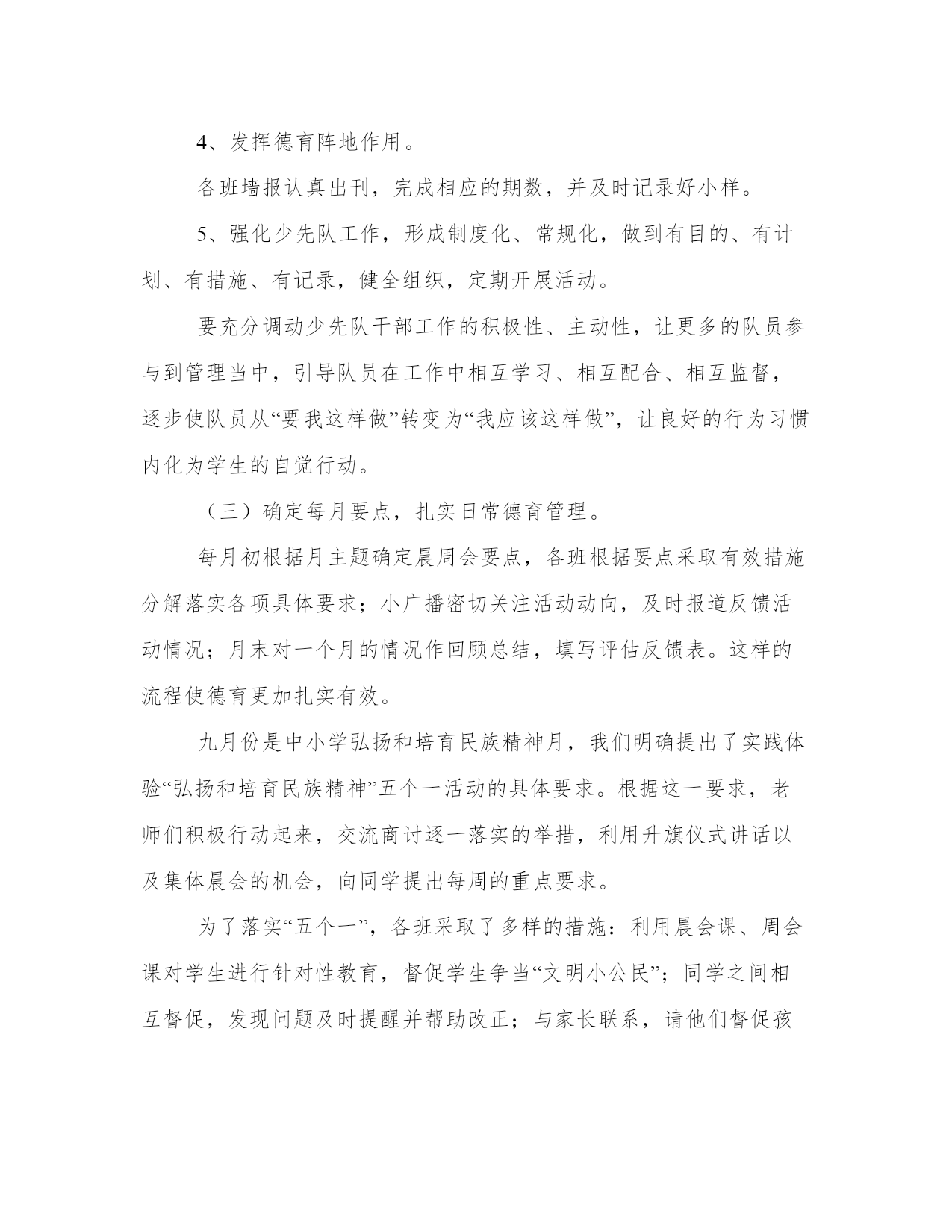 4、发挥德育阵地作用。

各班墙报认真出刊，完成相应的期数，并及时记录好小样。

5、强化少先队工作，形成制度化、常规化，做到有目的、有计划、有措施、有记录，健全组织，定期开展活动。

要充分调动少先队干部工作的积极性、主动性，让更多的队员参与到管理当中，引导队员在工作中相互学习、相互配合、相互监督，逐步使队员从“要我这样做”转变为“我应该这样做”，让良好的行为习惯内化为学生的自觉行动。

（三）确定每月要点，扎实日常德育管理。

每月初根据月主题确定晨周会要点，各班根据要点采取有效措施分解落实各项具体要求；小广播密切关注活动动向，及时报道反馈活动情况；月末对一个月的情况作回顾总结，填写评估反馈表。这样的流程使德育更加扎实有效。

九月份是中小学弘扬和培育民族精神月，我们明确提出了实践体验“弘扬和培育民族精神”五个一活动的具体要求。根据这一要求，老师们积极行动起来，交流商讨逐一落实的举措，利用升旗仪式讲话以及集体晨会的机会，向同学提出每周的重点要求。

为了落实“五个一”，各班采取了多样的措施：利用晨会课、周会课对学生进行针对性教育，督促学生争当“文明小公民”；同学之间相互督促，发现问题及时提醒并帮助改正；与家长联系，请他们督促孩